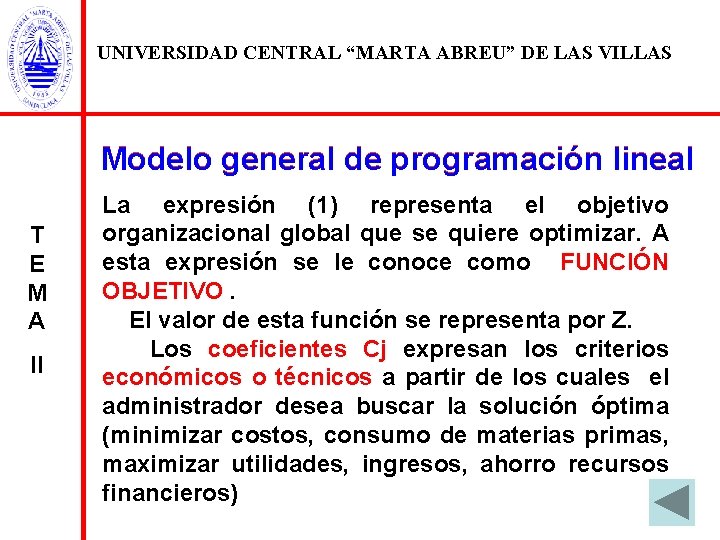 UNIVERSIDAD CENTRAL "MARTA ABREU" DE LAS VILLAS

T
E
M
A
II

Modelo general de programación lineal

La expresión (1) representa el objetivo organizacional global que se quiere optimizar. A esta expresión se le conoce como FUNCIÓN OBJETIVO .

El valor de esta función se representa por Z.

Los coeficientes Cj expresan los criterios económicos o técnicos a partir de los cuales el administrador desea buscar la solución óptima (minimizar costos, consumo de materias primas, maximizar utilidades, ingresos, ahorro recursos financieros)